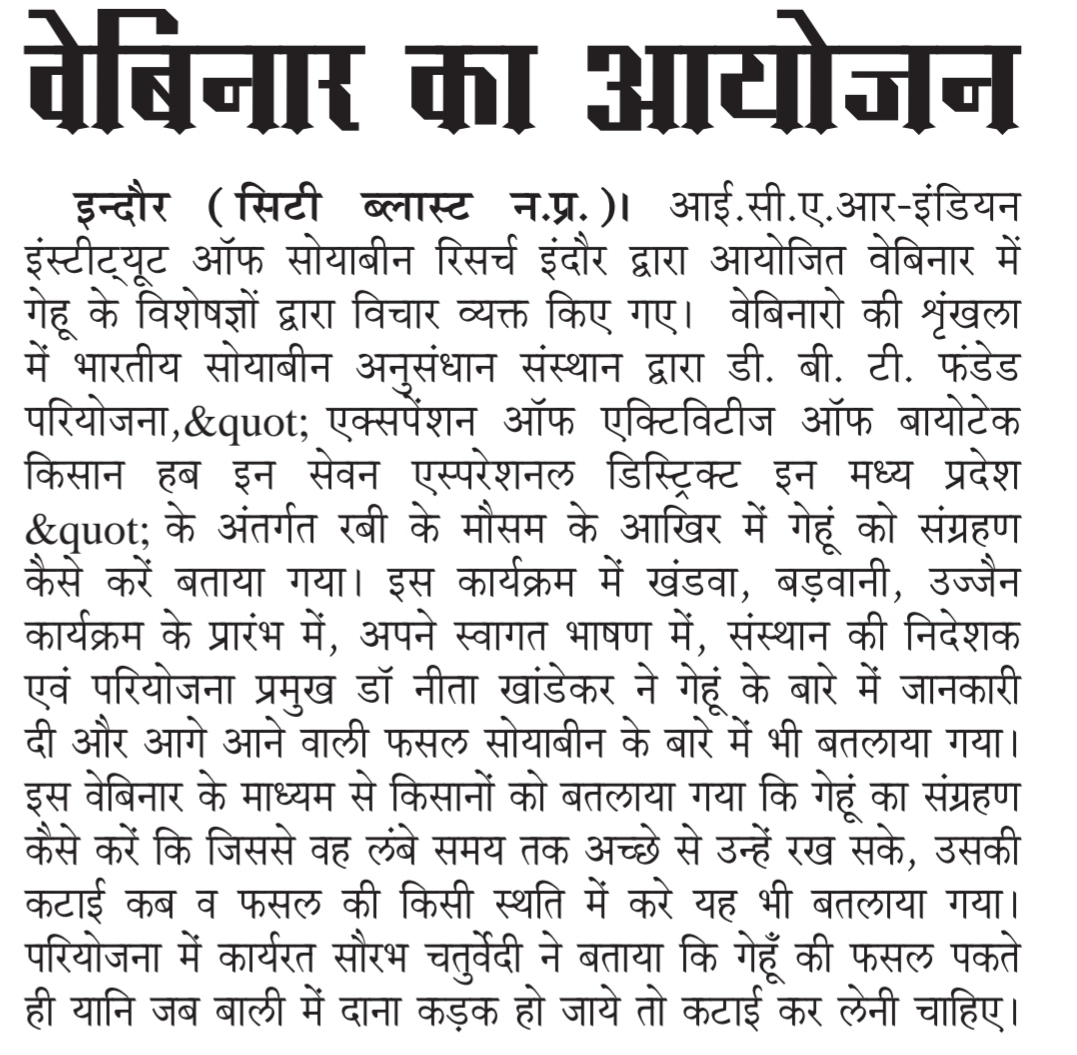 वेबिनार का आयोजन

इन्दौर (सिटी ब्लास्ट न.प्र.)। आई.सी.ए.आर-इंडियन इंस्टीट्यूट ऑफ सोयाबीन रिसर्च इंदौर द्वारा आयोजित वेबिनार में गेहू के विशेषज्ञों द्वारा विचार व्यक्त किए गए। वेबिनारो की श्रृंखला में भारतीय सोयाबीन अनुसंधान संस्थान द्वारा डी. बी. टी. फंडेड परियोजना,&quot; एक्सपेंशन ऑफ एक्टिविटीज ऑफ बायोटेक किसान हब इन सेवन एस्परेशनल डिस्ट्रिक्ट इन मध्य प्रदेश &quot; के अंतर्गत रबी के मौसम के आखिर में गेहूं को संग्रहण कैसे करें बताया गया। इस कार्यक्रम में खंडवा, बड़वानी, उज्जैन कार्यक्रम के प्रारंभ में, अपने स्वागत भाषण में, संस्थान की निदेशक एवं परियोजना प्रमुख डॉ नीता खांडेकर ने गेहूं के बारे में जानकारी दी और आगे आने वाली फसल सोयाबीन के बारे में भी बतलाया गया। इस वेबिनार के माध्यम से किसानों को बतलाया गया कि गेहूं का संग्रहण कैसे करें कि जिससे वह लंबे समय तक अच्छे से उन्हें रख सके, उसकी कटाई कब व फसल की किसी स्थति में करे यह भी बतलाया गया। परियोजना में कार्यरत सौरभ चतुर्वेदी ने बताया कि गेहूँ की फसल पकते ही यानि जब बाली में दाना कड़क हो जाये तो कटाई कर लेनी चाहिए।